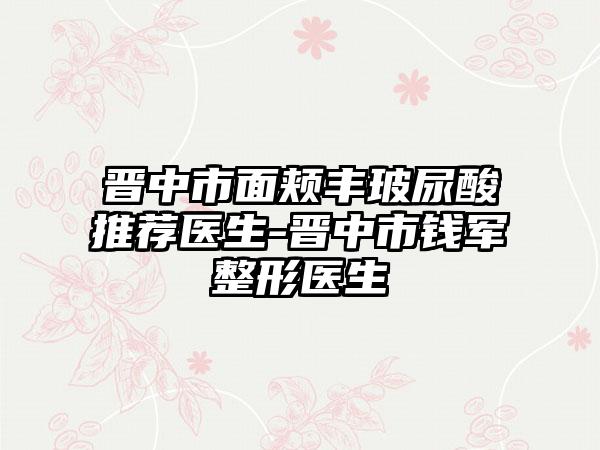 晋中市面颊丰玻尿酸推荐医生-晋中市钱军整形医生